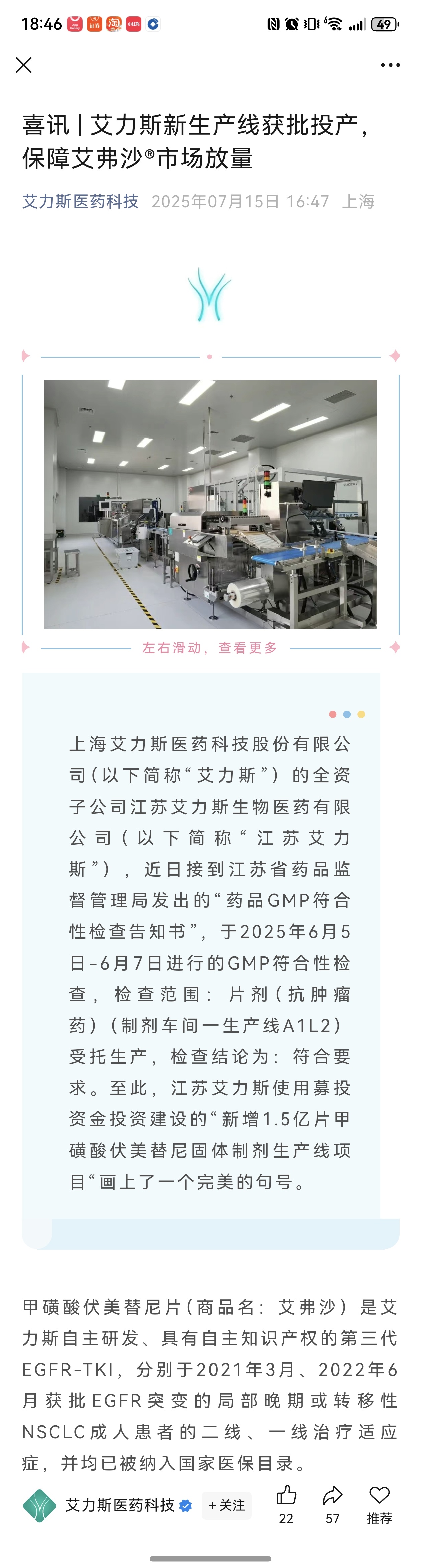 18:46 49

喜讯 | 艾力斯新生产线获批投产，保障艾弗沙®市场放量

艾力斯医药科技 2025年07月15日 16:47 上海

左右滑动，查看更多

上海艾力斯医药科技股份有限公司（以下简称“艾力斯”）的全资子公司江苏艾力斯生物医药有限公司（以下简称“江苏艾力斯”），近日接到江苏省药品监督管理局发出的“药品GMP符合性检查告知书”，于2025年6月5日-6月7日进行的GMP符合性检查，检查范围：片剂（抗肿瘤药）（制剂车间一生产线A1L2）受托生产，检查结论为：符合要求。至此，江苏艾力斯使用募投资金投资建设的“新增1.5亿片甲磺酸伏美替尼固体制剂生产线项目“画上了一个完美的句号。

甲磺酸伏美替尼片（商品名：艾弗沙）是艾力斯自主研发、具有自主知识产权的第三代EGFR-TKI，分别于2021年3月、2022年6月获批EGFR突变的局部晚期或转移性NSCLC成人患者的二线、一线治疗适应症，并均已被纳入国家医保目录。

艾力斯医药科技 +关注 22 57 推荐